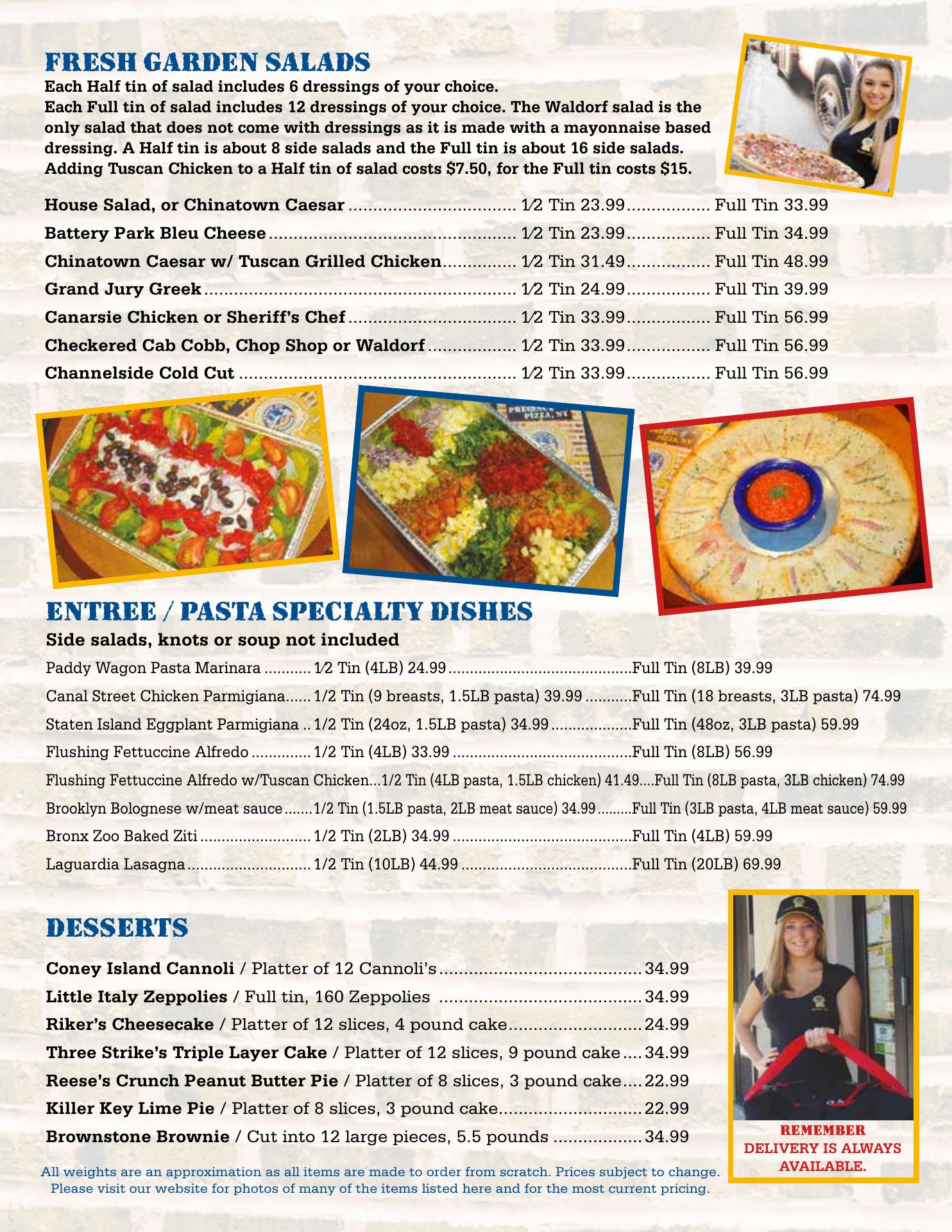 FRESH GARDEN SALADS

Each Half tin of salad includes 6 dressings of your choice.
Each Full tin of salad includes 12 dressings of your choice. The Waldorf salad is the only salad that does not come with dressings as it is made with a mayonnaise based dressing. A Half tin is about 8 side salads and the Full tin is about 16 side salads. Adding Tuscan Chicken to a Half tin of salad costs $7.50, for the Full tin costs $15.

House Salad, or Chinatown Caesar 1⁄2 Tin 23.99 Full Tin 33.99
Battery Park Bleu Cheese 1⁄2 Tin 23.99 Full Tin 34.99
Chinatown Caesar w/ Tuscan Grilled Chicken 1⁄2 Tin 31.49 Full Tin 48.99
Grand Jury Greek 1⁄2 Tin 24.99 Full Tin 39.99
Canarsie Chicken or Sheriff's Chef 1⁄2 Tin 33.99 Full Tin 56.99
Checkered Cab Cobb, Chop Shop or Waldorf 1⁄2 Tin 33.99 Full Tin 56.99
Channelside Cold Cut 1⁄2 Tin 33.99 Full Tin 56.99

ENTREE / PASTA SPECIALTY DISHES

Side salads, knots or soup not included

Paddy Wagon Pasta Marinara 1⁄2 Tin (4LB) 24.99 Full Tin (8LB) 39.99
Canal Street Chicken Parmigiana 1/2 Tin (9 breasts, 1.5LB pasta) 39.99 Full Tin (18 breasts, 3LB pasta) 74.99
Staten Island Eggplant Parmigiana 1/2 Tin (24oz, 1.5LB pasta) 34.99 Full Tin (48oz, 3LB pasta) 59.99
Flushing Fettuccine Alfredo 1/2 Tin (4LB) 33.99 Full Tin (8LB) 56.99
Flushing Fettuccine Alfredo w/Tuscan Chicken 1/2 Tin (4LB pasta, 1.5LB chicken) 41.49 Full Tin (8LB pasta, 3LB chicken) 74.99
Brooklyn Bolognese w/meat sauce 1/2 Tin (1.5LB pasta, 2LB meat sauce) 34.99 Full Tin (3LB pasta, 4LB meat sauce) 59.99
Bronx Zoo Baked Ziti 1/2 Tin (2LB) 34.99 Full Tin (4LB) 59.99
Laguardia Lasagna 1/2 Tin (10LB) 44.99 Full Tin (20LB) 69.99

DESSERTS

Coney Island Cannoli / Platter of 12 Cannoli's 34.99
Little Italy Zeppolies / Full tin, 160 Zeppolies 34.99
Riker's Cheesecake / Platter of 12 slices, 4 pound cake 24.99
Three Strike's Triple Layer Cake / Platter of 12 slices, 9 pound cake 34.99
Reese's Crunch Peanut Butter Pie / Platter of 8 slices, 3 pound cake 22.99
Killer Key Lime Pie / Platter of 8 slices, 3 pound cake 22.99
Brownstone Brownie / Cut into 12 large pieces, 5.5 pounds 34.99

REMEMBER
DELIVERY IS ALWAYS AVAILABLE.

All weights are an approximation as all items are made to order from scratch. Prices subject to change. Please visit our website for photos of many of the items listed here and for the most current pricing.